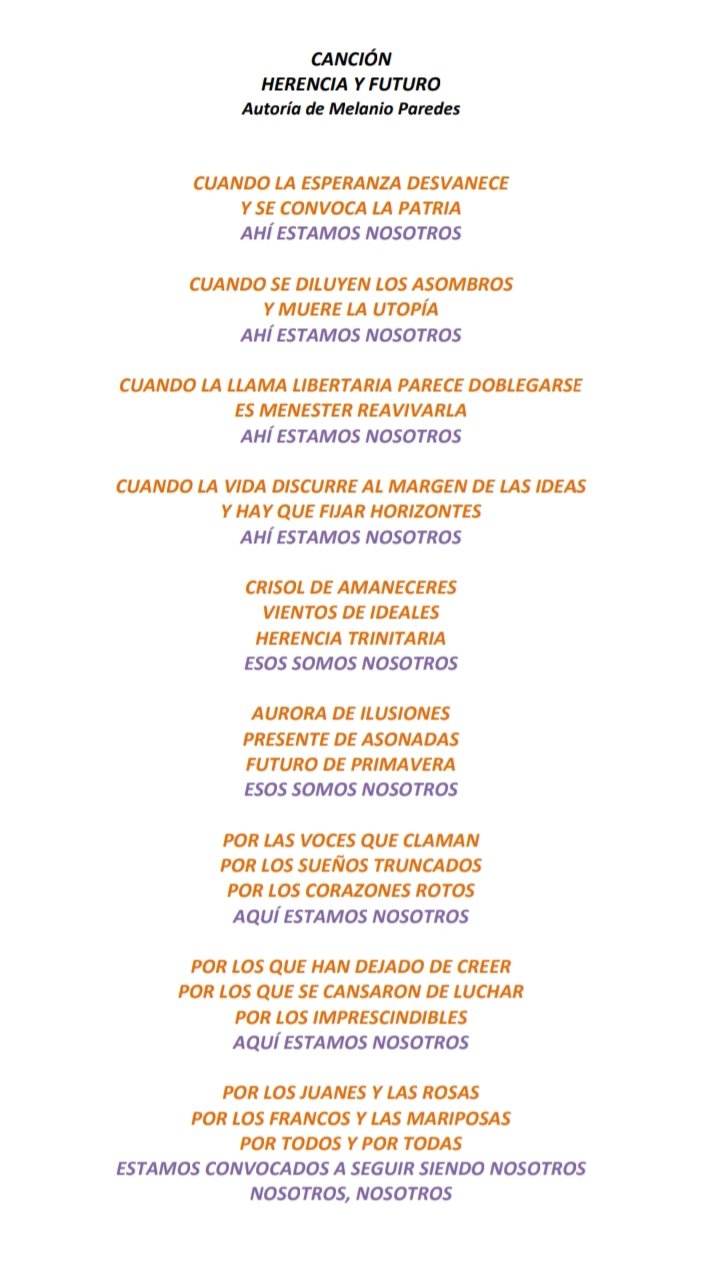 CANCIÓN
HERENCIA Y FUTURO
Autoría de Melanio Paredes

CUANDO LA ESPERANZA DESVANECE
Y SE CONVOCA LA PATRIA
AHÍ ESTAMOS NOSOTROS

CUANDO SE DILUYEN LOS ASOMBROS
Y MUERE LA UTOPÍA
AHÍ ESTAMOS NOSOTROS

CUANDO LA LLAMA LIBERTARIA PARECE DOBLEGARSE
ES MENESTER REAVIVARLA
AHÍ ESTAMOS NOSOTROS

CUANDO LA VIDA DISCURRE AL MARGEN DE LAS IDEAS
Y HAY QUE FIJAR HORIZONTES
AHÍ ESTAMOS NOSOTROS

CRISOL DE AMANECERES
VIENTOS DE IDEALES
HERENCIA TRINITARIA
ESOS SOMOS NOSOTROS

AURORA DE ILUSIONES
PRESENTE DE ASONADAS
FUTURO DE PRIMAVERA
ESOS SOMOS NOSOTROS

POR LAS VOCES QUE CLAMAN
POR LOS SUEÑOS TRUNCADOS
POR LOS CORAZONES ROTOS
AQUÍ ESTAMOS NOSOTROS

POR LOS QUE HAN DEJADO DE CREER
POR LOS QUE SE CANSARON DE LUCHAR
POR LOS IMPRESCINDIBLES
AQUÍ ESTAMOS NOSOTROS

POR LOS JUANES Y LAS ROSAS
POR LOS FRANCOS Y LAS MARIPOSAS
POR TODOS Y POR TODAS
ESTAMOS CONVOCADOS A SEGUIR SIENDO NOSOTROS
NOSOTROS, NOSOTROS